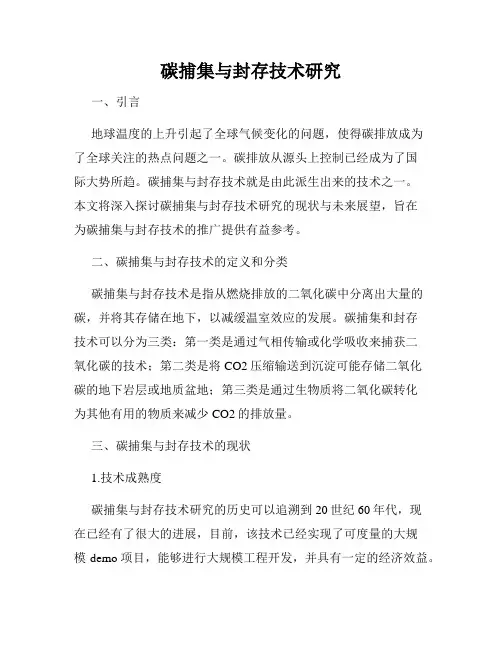 碳捕集与封存技术研究

一、引言

地球温度的上升引起了全球气候变化的问题，使得碳排放成为了全球关注的热点问题之一。碳排放从源头上控制已经成为了国际大势所趋。碳捕集与封存技术就是由此派生出来的技术之一。本文将深入探讨碳捕集与封存技术研究的现状与未来展望，旨在为碳捕集与封存技术的推广提供有益参考。

二、碳捕集与封存技术的定义和分类

碳捕集与封存技术是指从燃烧排放的二氧化碳中分离出大量的碳，并将其存储在地下，以减缓温室效应的发展。碳捕集和封存技术可以分为三类：第一类是通过气相传输或化学吸收来捕获二氧化碳的技术；第二类是将 CO2 压缩输送到沉淀可能存储二氧化碳的地下岩层或地质盆地；第三类是通过生物质将二氧化碳转化为其他有用的物质来减少 CO2 的排放量。

三、碳捕集与封存技术的现状

1.技术成熟度

碳捕集与封存技术研究的历史可以追溯到 20 世纪 60 年代，现在已经有了很大的进展，目前，该技术已经实现了可度量的大规模 demo 项目，能够进行大规模工程开发，并具有一定的经济效益。